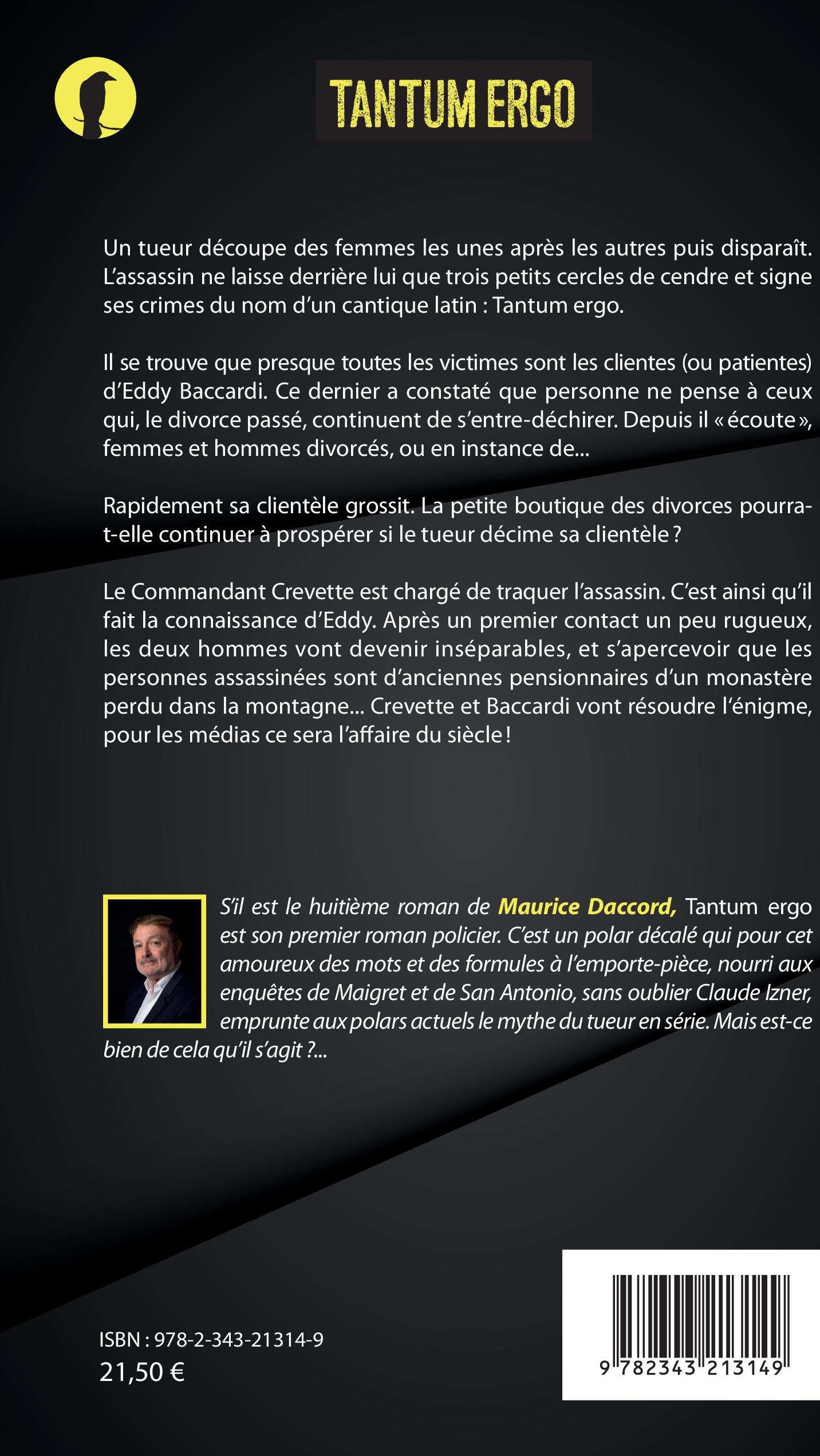 TANTUM ERGO

Un tueur découpe des femmes les unes après les autres puis disparaît. L'assassin ne laisse derrière lui que trois petits cercles de cendre et signe ses crimes du nom d'un cantique latin : Tantum ergo.

Il se trouve que presque toutes les victimes sont les clientes (ou patientes) d'Eddy Baccardi. Ce dernier a constaté que personne ne pense à ceux qui, le divorce passé, continuent de s'entre-déchirer. Depuis il « écoute », femmes et hommes divorcés, ou en instance de...

Rapidement sa clientèle grossit. La petite boutique des divorces pourra-t-elle continuer à prospérer si le tueur décime sa clientèle ?

Le Commandant Crevette est chargé de traquer l'assassin. C'est ainsi qu'il fait la connaissance d'Eddy. Après un premier contact un peu rugueux, les deux hommes vont devenir inséparables, et s'apercevoir que les personnes assassinées sont d'anciennes pensionnaires d'un monastère perdu dans la montagne... Crevette et Baccardi vont résoudre l'énigme, pour les médias ce sera l'affaire du siècle !

S'il est le huitième roman de Maurice Daccord, Tantum ergo est son premier roman policier. C'est un polar décalé qui pour cet amoureux des mots et des formules à l'emporte-pièce, nourri aux enquêtes de Maigret et de San Antonio, sans oublier Claude Izner, emprunte aux polars actuels le mythe du tueur en série. Mais est-ce bien de cela qu'il s'agit ?...

ISBN : 978-2-343-21314-9
21,50 €

9 782343 213149